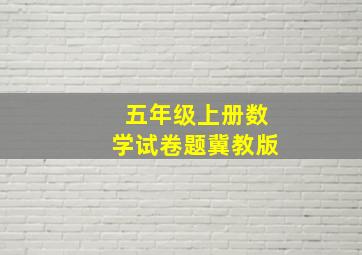 五年级上册数学试卷题冀教版